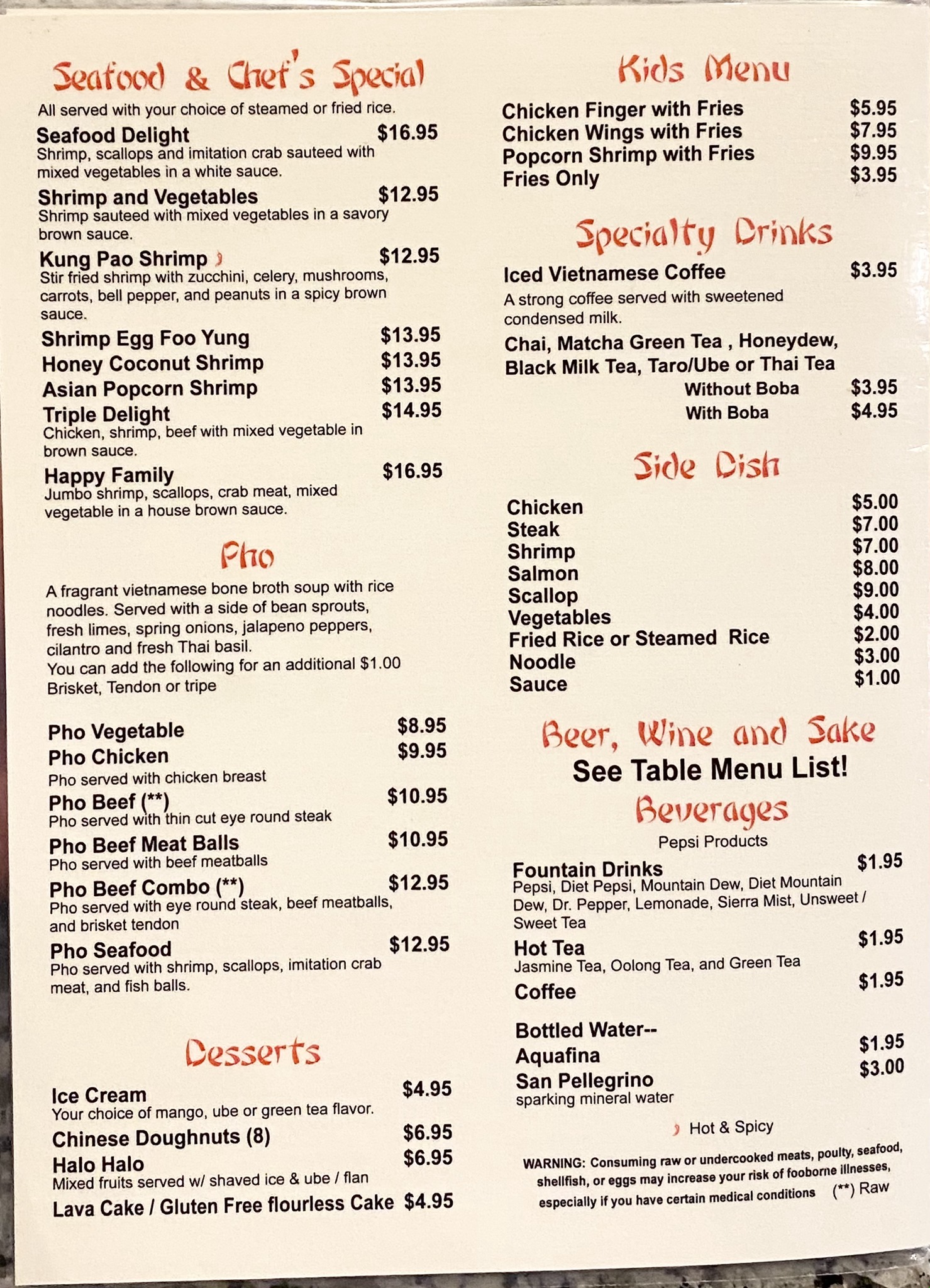 Seafood & Chef's Special

All served with your choice of steamed or fried rice.

Seafood Delight $16.95
Shrimp, scallops and imitation crab sauteed with mixed vegetables in a white sauce.

Shrimp and Vegetables $12.95
Shrimp sauteed with mixed vegetables in a savory brown sauce.

Kung Pao Shrimp $12.95
Stir fried shrimp with zucchini, celery, mushrooms, carrots, bell pepper, and peanuts in a spicy brown sauce.

Shrimp Egg Foo Yung $13.95
Honey Coconut Shrimp $13.95
Asian Popcorn Shrimp $13.95
Triple Delight $14.95
Chicken, shrimp, beef with mixed vegetable in brown sauce.

Happy Family $16.95
Jumbo shrimp, scallops, crab meat, mixed vegetable in a house brown sauce.

Pho

A fragrant vietnamese bone broth soup with rice noodles. Served with a side of bean sprouts, fresh limes, spring onions, jalapeno peppers, cilantro and fresh Thai basil.
You can add the following for an additional $1.00
Brisket, Tendon or tripe

Pho Vegetable $8.95
Pho Chicken $9.95
Pho served with chicken breast
Pho Beef (**) $10.95
Pho served with thin cut eye round steak
Pho Beef Meat Balls $10.95
Pho served with beef meatballs
Pho Beef Combo (**) $12.95
Pho served with eye round steak, beef meatballs, and brisket tendon
Pho Seafood $12.95
Pho served with shrimp, scallops, imitation crab meat, and fish balls.

Desserts

Ice Cream $4.95
Your choice of mango, ube or green tea flavor.
Chinese Doughnuts (8) $6.95
Halo Halo $6.95
Mixed fruits served w/ shaved ice & ube / flan
Lava Cake / Gluten Free flourless Cake $4.95

Kids Menu

Chicken Finger with Fries $5.95
Chicken Wings with Fries $7.95
Popcorn Shrimp with Fries $9.95
Fries Only $3.95

Specialty Drinks

Iced Vietnamese Coffee $3.95
A strong coffee served with sweetened condensed milk.
Chai, Matcha Green Tea , Honeydew, Black Milk Tea, Taro/Ube or Thai Tea
Without Boba $3.95
With Boba $4.95

Side Dish

Chicken $5.00
Steak $7.00
Shrimp $7.00
Salmon $8.00
Scallop $9.00
Vegetables $4.00
Fried Rice or Steamed Rice $2.00
Noodle $3.00
Sauce $1.00

Beer, Wine and Sake
See Table Menu List!

Beverages
Pepsi Products

Fountain Drinks $1.95
Pepsi, Diet Pepsi, Mountain Dew, Diet Mountain Dew, Dr. Pepper, Lemonade, Sierra Mist, Unsweet / Sweet Tea
Hot Tea $1.95
Jasmine Tea, Oolong Tea, and Green Tea
Coffee $1.95

Bottled Water--
Aquafina $1.95
San Pellegrino $3.00
sparking mineral water

Hot & Spicy

WARNING: Consuming raw or undercooked meats, poulty, seafood, shellfish, or eggs may increase your risk of fooborne illnesses, especially if you have certain medical conditions (**) Raw